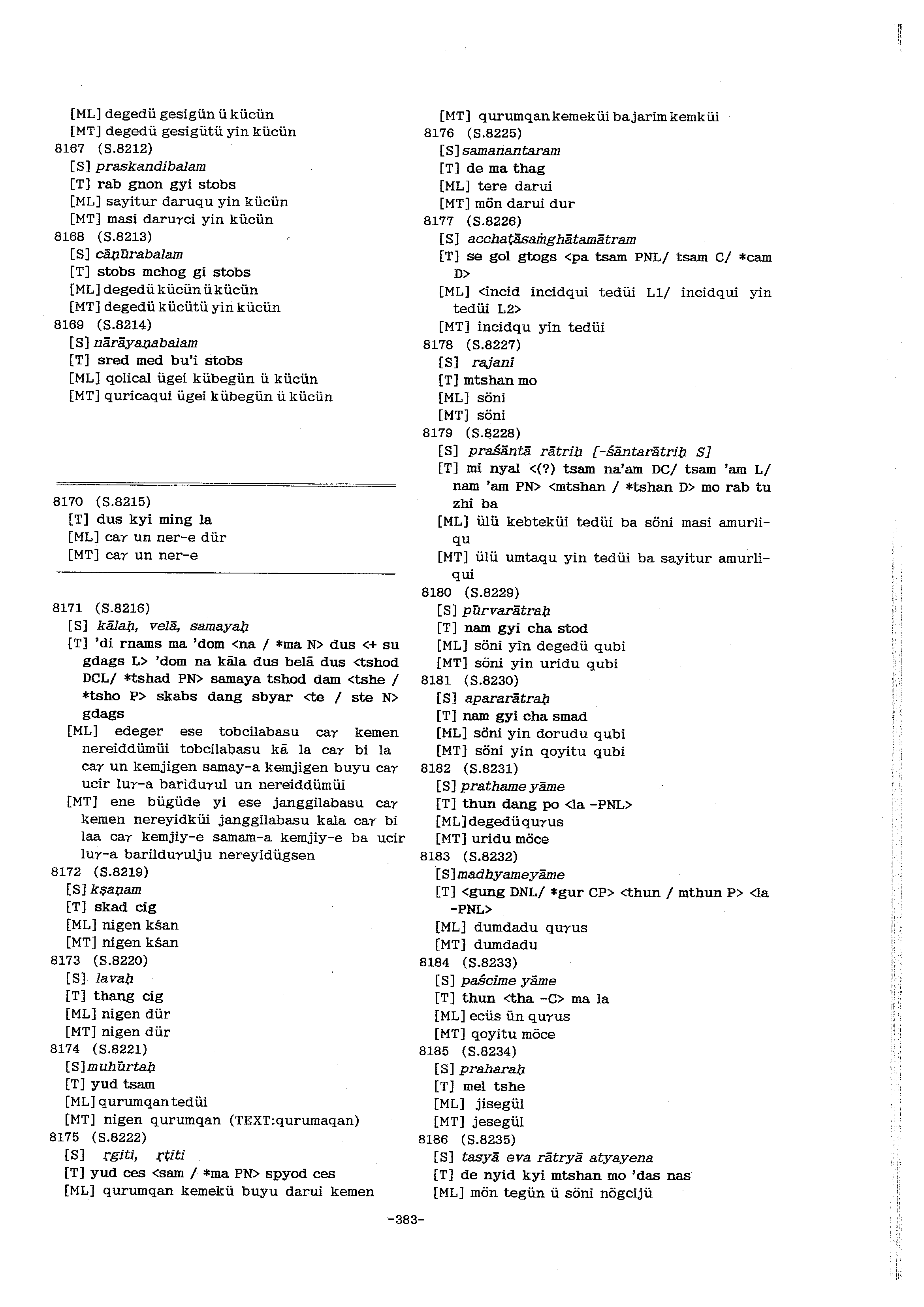 [ML] degedü gesigün ü kücün
[MT] degedü gesigütü yin kücün
8167 (S.8212)
[S] praskandibalam
[T] rab gnon gyi stobs
[ML] sayitur daruqu yin kücün
[MT] masi daruγci yin kücün
8168 (S.8213)
[S] cāṇūrabalam
[T] stobs mchog gi stobs
[ML] degedü kücün ü kücün
[MT] degedü kücütü yin kücün
8169 (S.8214)
[S] nārāyaṇabalam
[T] sred med bu'i stobs
[ML] qolical ügei kübegün ü kücün
[MT] quricaqui ügei kübegün ü kücün

8170 (S.8215)
[T] dus kyi ming la
[ML] caγ un ner-e dür
[MT] caγ un ner-e

8171 (S.8216)
[S] kālaḥ, velā, samayaḥ
[T] 'di rnams ma 'dom <na / *ma N> dus <+ su gdags L> 'dom na kāla dus belā dus <tshod DCL/ *tshad PN> samaya tshod dam <tshe / *tsho P> skabs dang sbyar <te / ste N> gdags
[ML] edeger ese tobcilabasu caγ kemen nereiddümüi tobcilabasu kā la caγ bi la caγ un kemjigen samay-a kemjigen buyu caγ ucir luγ-a bariduγul un nereiddümüi
[MT] ene bügüde yi ese janggilabasu caγ kemen nereyidküi janggilabasu kala caγ bi laa caγ kemjiy-e samam-a kemjiy-e ba ucir luγ-a barilduγulju nereyidügsen
8172 (S.8219)
[S] kṣaṇam
[T] skad cig
[ML] nigen kśan
[MT] nigen kśan
8173 (S.8220)
[S] lavaḥ
[T] thang cig
[ML] nigen dür
[MT] nigen dür
8174 (S.8221)
[S] muhūrtaḥ
[T] yud tsam
[ML] qurumqan tedüi
[MT] nigen qurumqan (TEXT:qurumaqan)
8175 (S.8222)
[S] ṛgiti, ṛṭiti
[T] yud ces <sam / *ma PN> spyod ces
[ML] qurumqan kemekü buyu darui kemen
[MT] qurumqan kemeküi ba jarim kemküi
8176 (S.8225)
[S] samanantaram
[T] de ma thag
[ML] tere darui
[MT] mön darui dur
8177 (S.8226)
[S] acchaṭāsaṁghātamātram
[T] se gol gtogs <pa tsam PNL/ tsam C/ *cam D>
[ML] <incid incidqui tedüi L1/ incidqui yin tedüi L2>
[MT] incidqu yin tedüi
8178 (S.8227)
[S] rajanī
[T] mtshan mo
[ML] söni
[MT] söni
8179 (S.8228)
[S] praśāntā rātriḥ [-śāntarātriḥ S]
[T] mi nyal <(?) tsam na'am DC/ tsam 'am L/ nam 'am PN> <mtshan / *tshan D> mo rab tu zhi ba
[ML] ülü kebteküi tedüi ba söni masi amurliqu
[MT] ülü umtaqu yin tedüi ba sayitur amurliqui
8180 (S.8229)
[S] pūrvarātraḥ
[T] nam gyi cha stod
[ML] söni yin degedü qubi
[MT] söni yin uridu qubi
8181 (S.8230)
[S] apararātraḥ
[T] nam gyi cha smad
[ML] söni yin dorudu qubi
[MT] söni yin qoyitu qubi
8182 (S.8231)
[S] prathame yāme
[T] thun dang po <la -PNL>
[ML] degedü quγus
[MT] uridu möce
8183 (S.8232)
[S] madhyameyāme
[T] <gung DNL/ *gur CP> <thun / mthun P> <la -PNL>
[ML] dumdadu quγus
[MT] dumdadu
8184 (S.8233)
[S] paścime yāme
[T] thun <tha -C> ma la
[ML] ecüs ün quγus
[MT] qoyitu möce
8185 (S.8234)
[S] praharaḥ
[T] mel tshe
[ML] jisegül
[MT] jesegül
8186 (S.8235)
[S] tasyā eva rātryā atyayena
[T] de nyid kyi mtshan mo 'das nas
[ML] mön tegün ü söni nögcijü

-383-